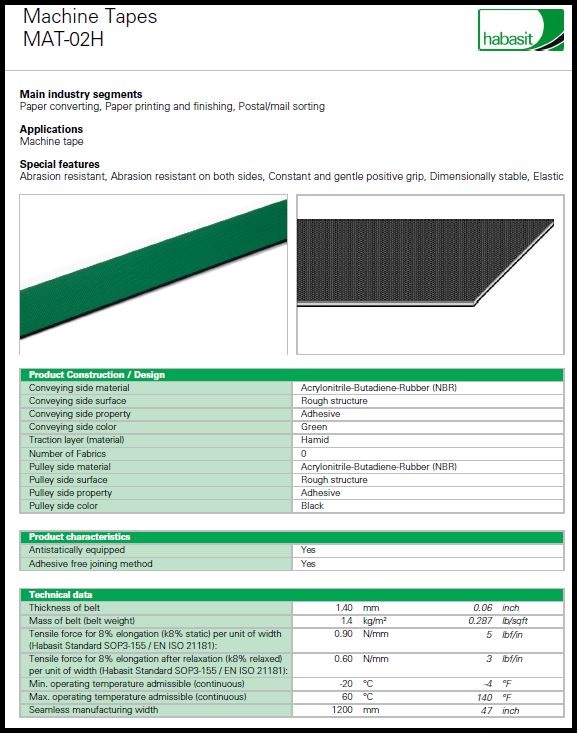 Machine Tapes
MAT-02H

habasit

**Main industry segments**
Paper converting, Paper printing and finishing, Postal/mail sorting

**Applications**
Machine tape

**Special features**
Abrasion resistant, Abrasion resistant on both sides, Constant and gentle positive grip, Dimensionally stable, Elastic

| Product Construction / Design | |
|---|---|
| Conveying side material | Acrylonitrile-Butadiene-Rubber (NBR) |
| Conveying side surface | Rough structure |
| Conveying side property | Adhesive |
| Conveying side color | Green |
| Traction layer (material) | Hamid |
| Number of Fabrics | 0 |
| Pulley side material | Acrylonitrile-Butadiene-Rubber (NBR) |
| Pulley side surface | Rough structure |
| Pulley side property | Adhesive |
| Pulley side color | Black |

| Product characteristics | |
|---|---|
| Antistatically equipped | Yes |
| Adhesive free joining method | Yes |

| Technical data | | | | |
|---|---|---|---|---|
| Thickness of belt | 1.40 | mm | 0.06 | inch |
| Mass of belt (belt weight) | 1.4 | kg/m² | 0.287 | lb/sqft |
| Tensile force for 8% elongation (k8% static) per unit of width (Habasit Standard SOP3-155 / EN ISO 21181): | 0.90 | N/mm | 5 | lbf/in |
| Tensile force for 8% elongation after relaxation (k8% relaxed) per unit of width (Habasit Standard SOP3-155 / EN ISO 21181): | 0.60 | N/mm | 3 | lbf/in |
| Min. operating temperature admissible (continuous) | -20 | °C | -4 | °F |
| Max. operating temperature admissible (continuous) | 60 | °C | 140 | °F |
| Seamless manufacturing width | 1200 | mm | 47 | inch |